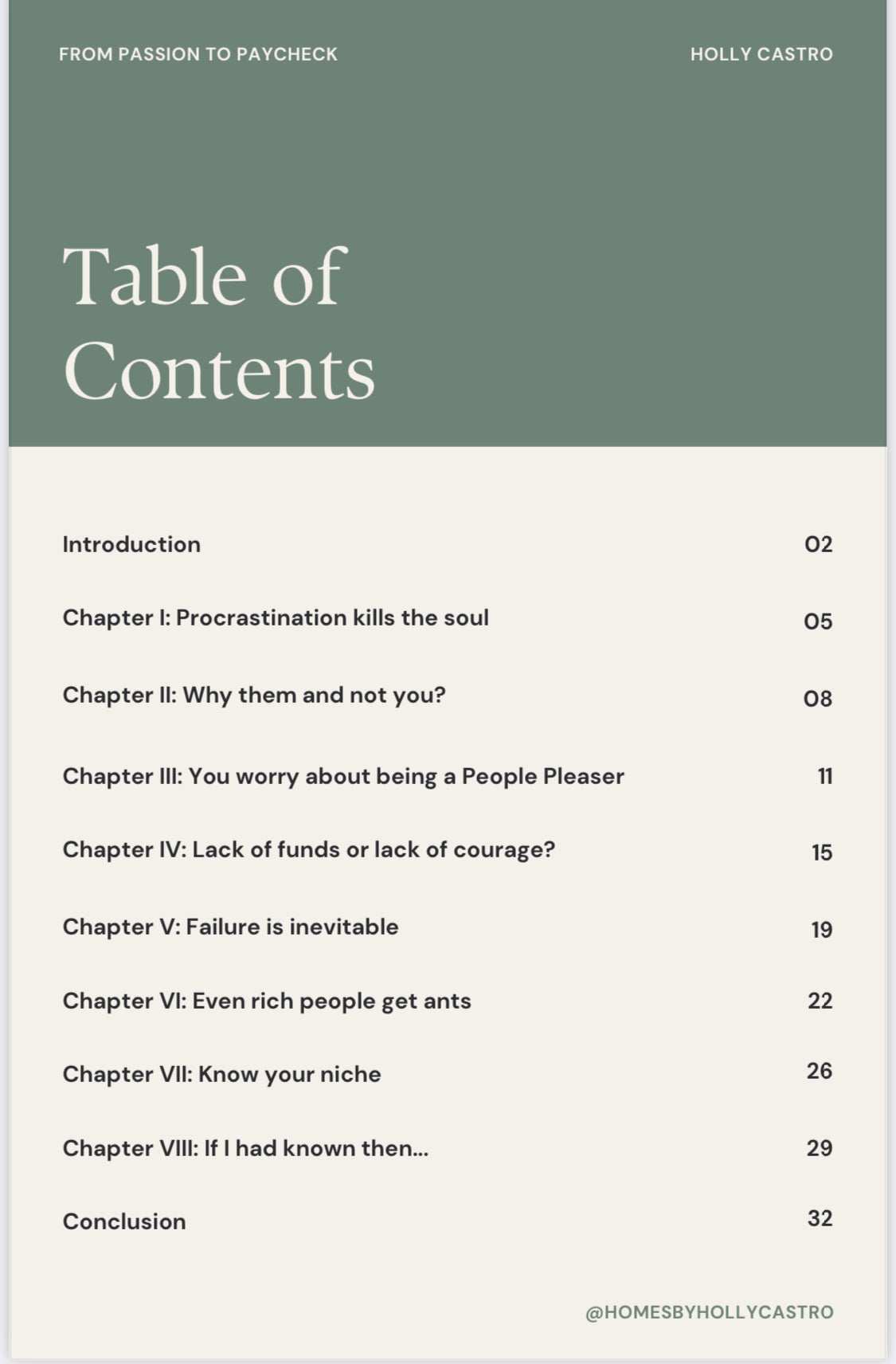 FROM PASSION TO PAYCHECK

HOLLY CASTRO

Table of Contents

| | |
|---|---|
| Introduction | 02 |
| Chapter I: Procrastination kills the soul | 05 |
| Chapter II: Why them and not you? | 08 |
| Chapter III: You worry about being a People Pleaser | 11 |
| Chapter IV: Lack of funds or lack of courage? | 15 |
| Chapter V: Failure is inevitable | 19 |
| Chapter VI: Even rich people get ants | 22 |
| Chapter VII: Know your niche | 26 |
| Chapter VIII: If I had known then... | 29 |
| Conclusion | 32 |

@HOMESBYHOLLYCASTRO